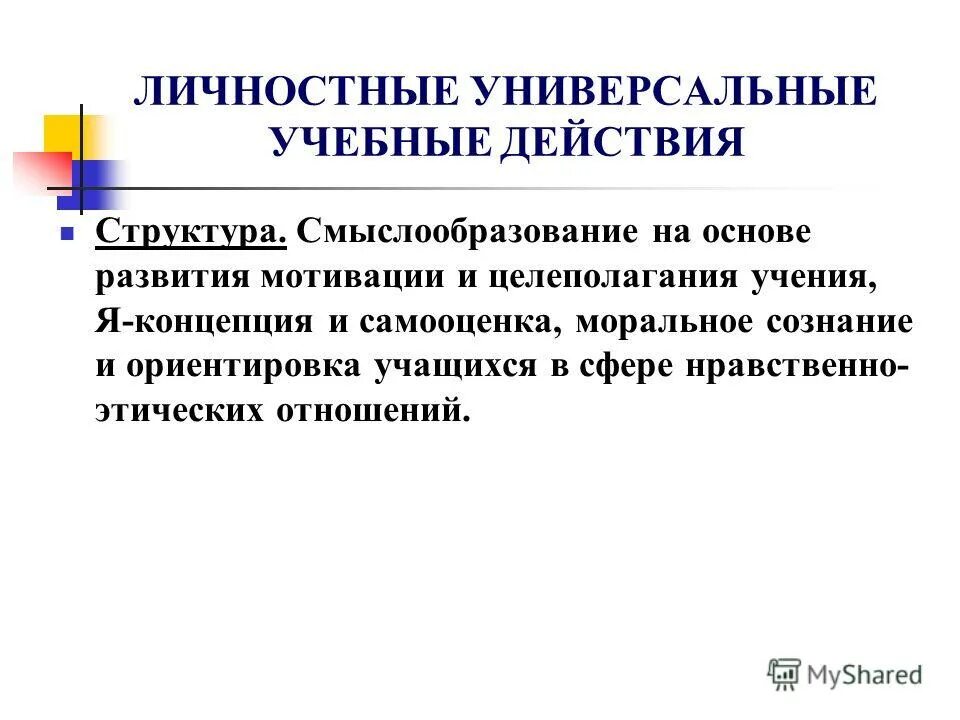 ЛИЧНОСТНЫЕ УНИВЕРСАЛЬНЫЕ УЧЕБНЫЕ ДЕЙСТВИЯ

Структура. Смыслообразование на основе развития мотивации и целеполагания учения, Я-концепция и самооценка, моральное сознание и ориентировка учащихся в сфере нравственно-этических отношений.

MyShared